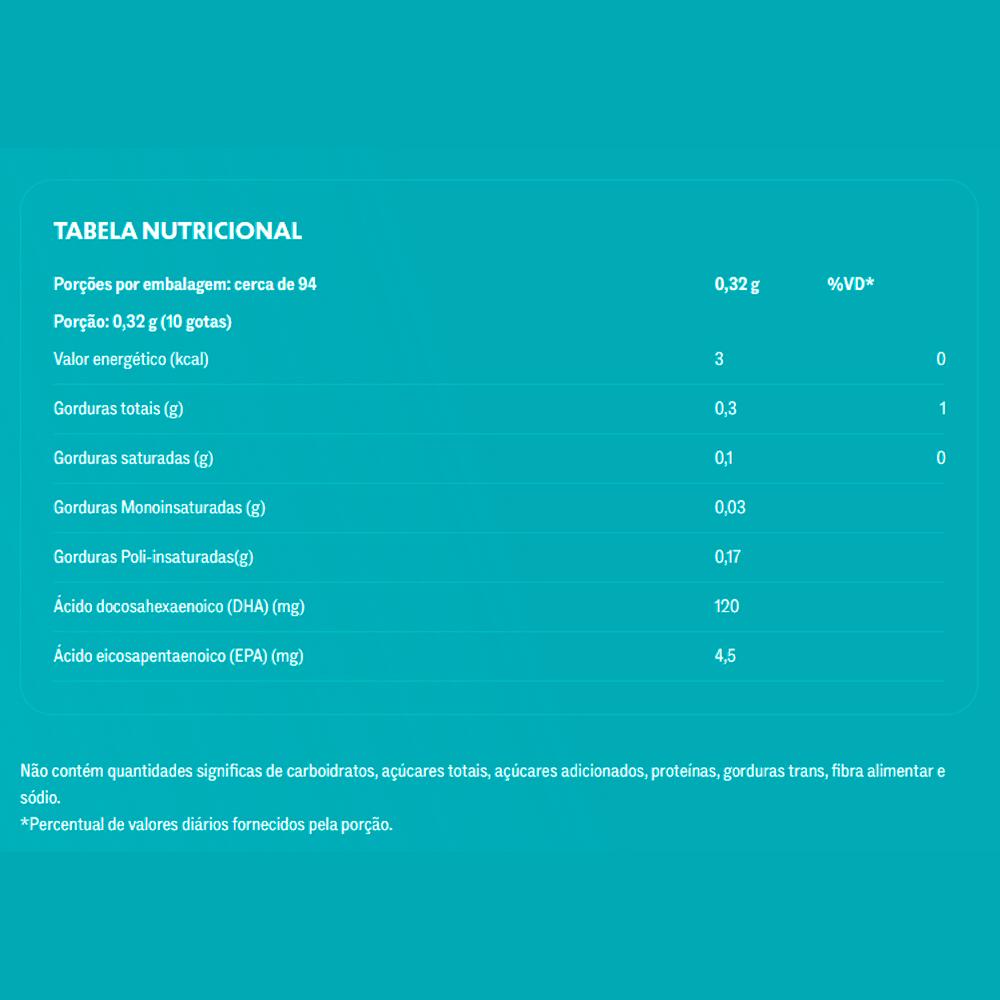 TABELA NUTRICIONAL

| Porções por embalagem: cerca de 94 | 0,32 g | %VD* |
|---|---|---|
| Porção: 0,32 g (10 gotas) | | |
| Valor energético (kcal) | 3 | 0 |
| Gorduras totais (g) | 0,3 | 1 |
| Gorduras saturadas (g) | 0,1 | 0 |
| Gorduras Monoinsaturadas (g) | 0,03 | |
| Gorduras Poli-insaturadas(g) | 0,17 | |
| Ácido docosahexaenoico (DHA) (mg) | 120 | |
| Ácido eicosapentaenoico (EPA) (mg) | 4,5 | |

Não contém quantidades significas de carboidratos, açúcares totais, açúcares adicionados, proteínas, gorduras trans, fibra alimentar e sódio.
*Percentual de valores diários fornecidos pela porção.